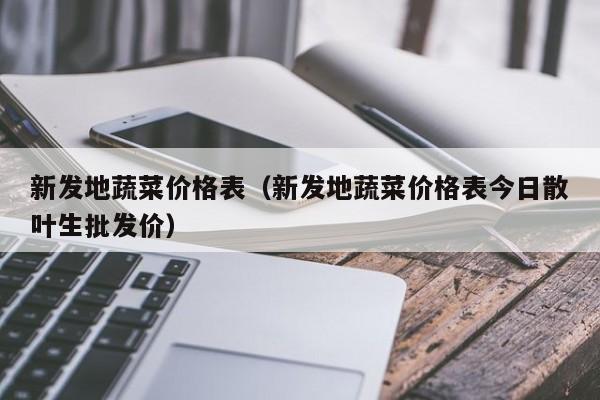 新发地蔬菜价格表（新发地蔬菜价格表今日散叶生批发价）